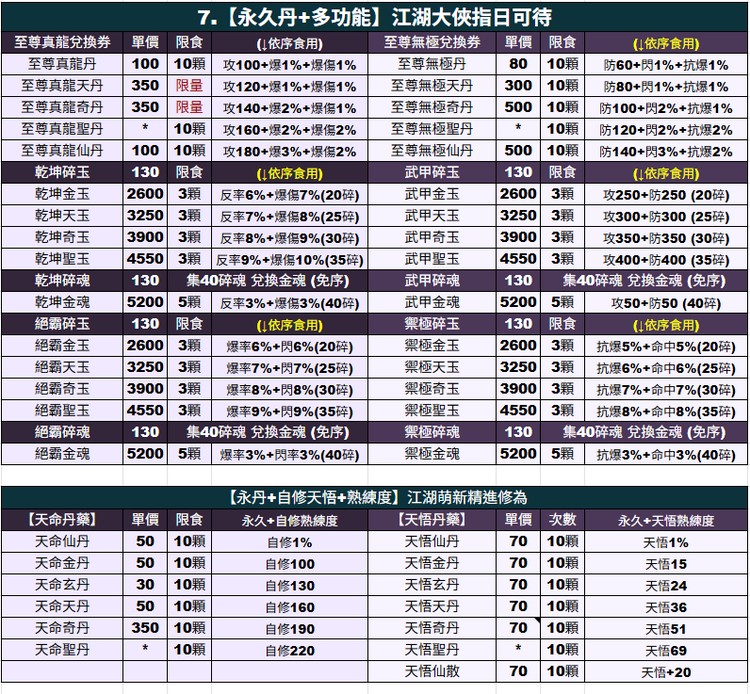 7.【永久丹+多功能】江湖大俠指日可待

| 至尊真龍兌換券 | 單價 | 限食 | (↓依序食用) | 至尊無極兌換券 | 單價 | 限食 | (↓依序食用) |
|---|---|---|---|---|---|---|---|
| 至尊真龍丹 | 100 | 10顆 | 攻100+爆1%+爆傷1% | 至尊無極丹 | 80 | 10顆 | 防60+閃1%+抗爆1% |
| 至尊真龍天丹 | 350 | 限量 | 攻120+爆1%+爆傷1% | 至尊無極天丹 | 300 | 10顆 | 防80+閃1%+抗爆1% |
| 至尊真龍奇丹 | 350 | 限量 | 攻140+爆2%+爆傷1% | 至尊無極奇丹 | 500 | 10顆 | 防100+閃2%+抗爆1% |
| 至尊真龍聖丹 | * | 10顆 | 攻160+爆2%+爆傷2% | 至尊無極聖丹 | * | 10顆 | 防120+閃2%+抗爆2% |
| 至尊真龍仙丹 | 100 | 10顆 | 攻180+爆3%+爆傷2% | 至尊無極仙丹 | 500 | 10顆 | 防140+閃3%+抗爆2% |
| 乾坤碎玉 | 130 | 限食 | (↓依序食用) | 武甲碎玉 | 130 | 限食 | (↓依序食用) |
| 乾坤金玉 | 2600 | 3顆 | 反率6%+爆傷7%(20碎) | 武甲金玉 | 2600 | 3顆 | 攻250+防250 (20碎) |
| 乾坤天玉 | 3250 | 3顆 | 反率7%+爆傷8%(25碎) | 武甲天玉 | 3250 | 3顆 | 攻300+防300 (25碎) |
| 乾坤奇玉 | 3900 | 3顆 | 反率8%+爆傷9%(30碎) | 武甲奇玉 | 3900 | 3顆 | 攻350+防350 (30碎) |
| 乾坤聖玉 | 4550 | 3顆 | 反率9%+爆傷10%(35碎) | 武甲聖玉 | 4550 | 3顆 | 攻400+防400 (35碎) |
| 乾坤碎魂 | 130 | 集40碎魂 兌換金魂 (免序) | | 武甲碎魂 | 130 | 集40碎魂 兌換金魂 (免序) | |
| 乾坤金魂 | 5200 | 5顆 | 反率3%+爆傷3%(40碎) | 武甲金魂 | 5200 | 5顆 | 攻50+防50 (40碎) |
| 絕霸碎玉 | 130 | 限食 | (↓依序食用) | 禦極碎玉 | 130 | 限食 | (↓依序食用) |
| 絕霸金玉 | 2600 | 3顆 | 爆率6%+閃6%(20碎) | 禦極金玉 | 2600 | 3顆 | 抗爆5%+命中5%(20碎) |
| 絕霸天玉 | 3250 | 3顆 | 爆率7%+閃7%(25碎) | 禦極天玉 | 3250 | 3顆 | 抗爆6%+命中6%(25碎) |
| 絕霸奇玉 | 3900 | 3顆 | 爆率8%+閃8%(30碎) | 禦極奇玉 | 3900 | 3顆 | 抗爆7%+命中7%(30碎) |
| 絕霸聖玉 | 4550 | 3顆 | 爆率9%+閃9%(35碎) | 禦極聖玉 | 4550 | 3顆 | 抗爆8%+命中8%(35碎) |
| 絕霸碎魂 | 130 | 集40碎魂 兌換金魂 (免序) | | 禦極碎魂 | 130 | 集40碎魂 兌換金魂 (免序) | |
| 絕霸金魂 | 5200 | 5顆 | 爆率3%+閃率3%(40碎) | 禦極金魂 | 5200 | 5顆 | 抗爆3%+命中3%(40碎) |

【永丹+自修天悟+熟練度】江湖萌新精進修為

| 【天命丹藥】 | 單價 | 限食 | 永久+自修熟練度 | 【天悟丹藥】 | 單價 | 次數 | 永久+天悟熟練度 |
|---|---|---|---|---|---|---|---|
| 天命仙丹 | 50 | 10顆 | 自修1% | 天悟仙丹 | 70 | 10顆 | 天悟1% |
| 天命金丹 | 50 | 10顆 | 自修100 | 天悟金丹 | 70 | 10顆 | 天悟15 |
| 天命玄丹 | 30 | 10顆 | 自修130 | 天悟玄丹 | 70 | 10顆 | 天悟24 |
| 天命天丹 | 50 | 10顆 | 自修160 | 天悟天丹 | 70 | 10顆 | 天悟36 |
| 天命奇丹 | 350 | 10顆 | 自修190 | 天悟奇丹 | 70 | 10顆 | 天悟51 |
| 天命聖丹 | * | 10顆 | 自修220 | 天悟聖丹 | * | 10顆 | 天悟69 |
| | | | | 天悟仙散 | 70 | 10顆 | 天悟+20 |